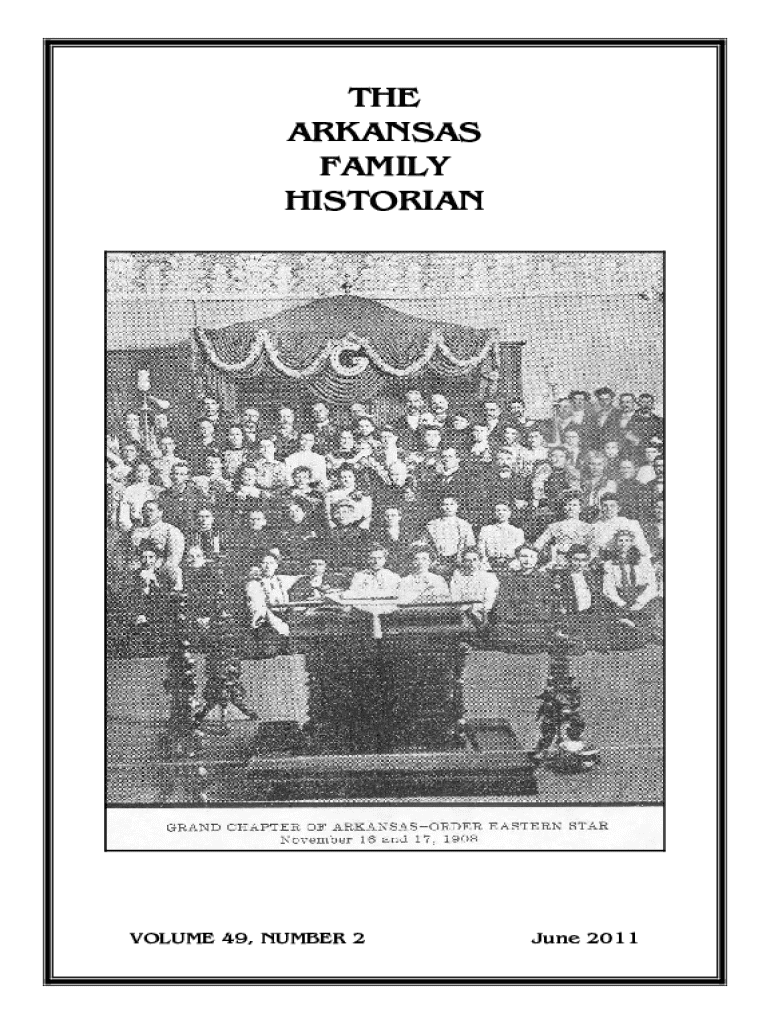 THE
ARKANSAS
FAMILY
HISTORIAN

GRAND CHAPTER OF ARKANSAS—ORDER EASTERN STAR
November 16 and 17, 1908

VOLUME 49, NUMBER 2 June 2011